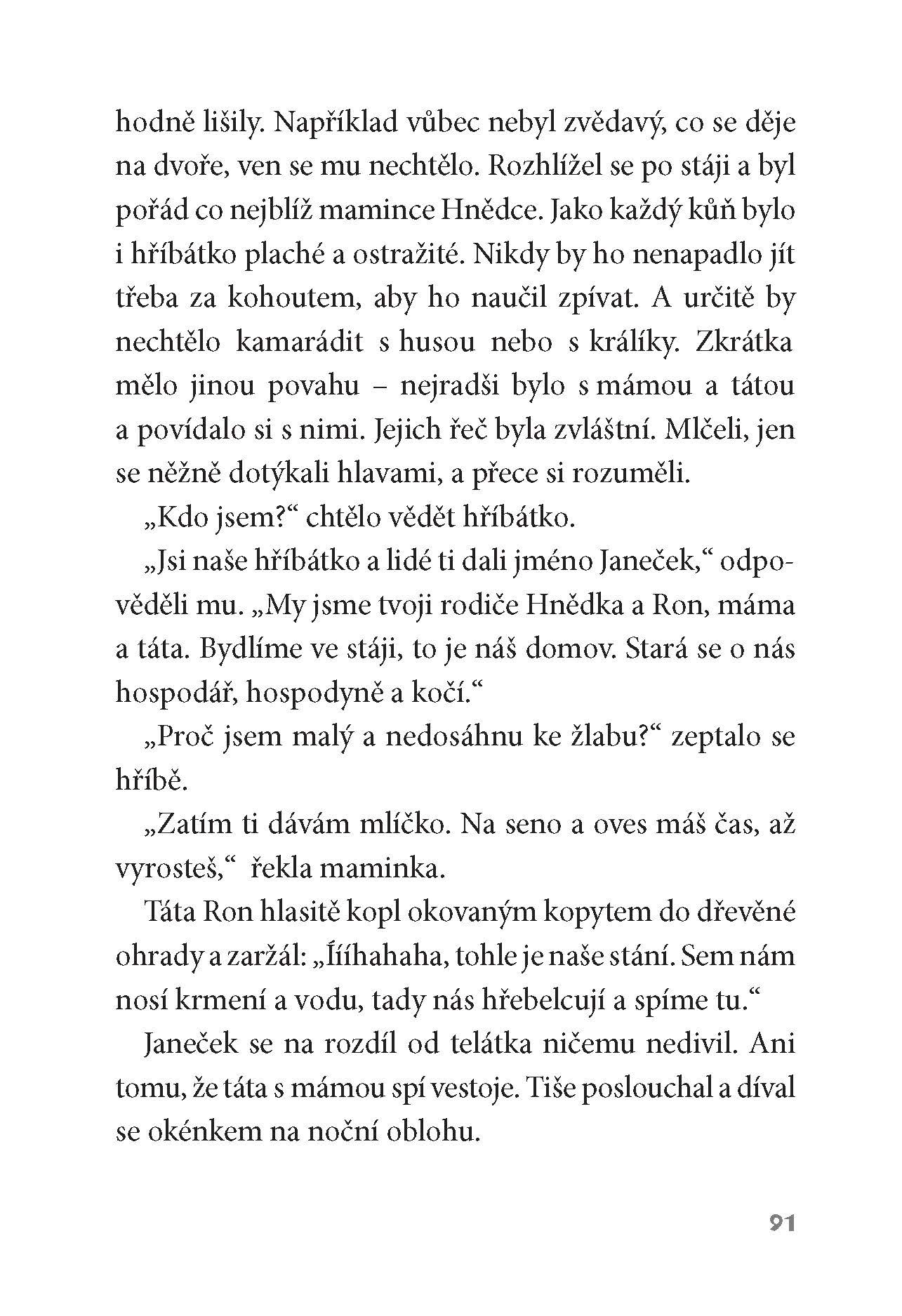 hodně lišily. Například vůbec nebyl zvědavý, co se děje na dvoře, ven se mu nechtělo. Rozhlížel se po stáji a byl pořád co nejblíž mamince Hnědce. Jako každý kůň bylo i hříbátko plaché a ostražité. Nikdy by ho nenapadlo jít třeba za kohoutem, aby ho naučil zpívat. A určitě by nechtělo kamarádit s husou nebo s králíky. Zkrátka mělo jinou povahu – nejradši bylo s mámou a tátou a povídalo si s nimi. Jejich řeč byla zvláštní. Mlčeli, jen se něžně dotýkali hlavami, a přece si rozuměli.

„Kdo jsem?“ chtělo vědět hříbátko.

„Jsi naše hříbátko a lidé ti dali jméno Janeček,“ odpověděli mu. „My jsme tvoji rodiče Hnědka a Ron, máma a táta. Bydlíme ve stáji, to je náš domov. Stará se o nás hospodář, hospodyně a kočí.“

„Proč jsem malý a nedosáhnu ke žlabu?“ zeptalo se hříbě.

„Zatím ti dávám mlíčko. Na seno a oves máš čas, až vyrosteš,“ řekla maminka.

Táta Ron hlasitě kopl okovaným kopytem do dřevěné ohrady a zaržál: „Íííhahaha, tohle je naše stání. Sem nám nosí krmení a vodu, tady nás hřebelcují a spíme tu.“

Janeček se na rozdíl od telátka ničemu nedivil. Ani tomu, že táta s mámou spí vestoje. Tiše poslouchal a díval se okénkem na noční oblohu.

91